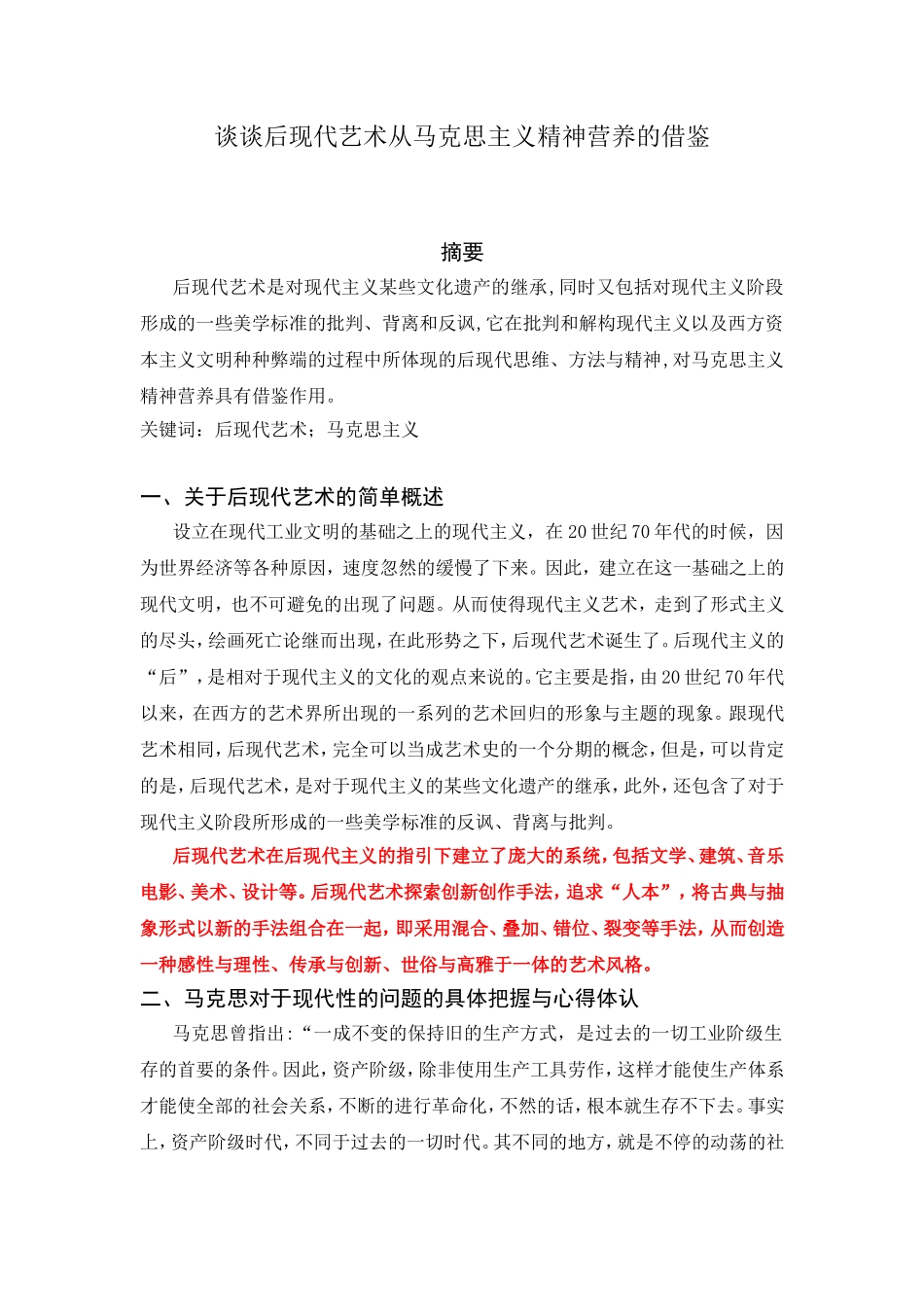 谈谈后现代艺术从马克思主义精神营养的借鉴

摘要

后现代艺术是对现代主义某些文化遗产的继承,同时又包括对现代主义阶段形成的一些美学标准的批判、背离和反讽,它在批判和解构现代主义以及西方资本主义文明种种弊端的过程中所体现的后现代思维、方法与精神,对马克思主义精神营养具有借鉴作用。
关键词：后现代艺术；马克思主义

一、关于后现代艺术的简单概述

设立在现代工业文明的基础之上的现代主义，在20世纪70年代的时候，因为世界经济等各种原因，速度忽然的缓慢了下来。因此，建立在这一基础之上的现代文明，也不可避免的出现了问题。从而使得现代主义艺术，走到了形式主义的尽头，绘画死亡论继而出现，在此形势之下，后现代艺术诞生了。后现代主义的“后”，是相对于现代主义的文化的观点来说的。它主要是指，由20世纪70年代以来，在西方的艺术界所出现的一系列的艺术回归的形象与主题的现象。跟现代艺术相同，后现代艺术，完全可以当成艺术史的一个分期的概念，但是，可以肯定的是，后现代艺术，是对于现代主义的某些文化遗产的继承，此外，还包含了对于现代主义阶段所形成的一些美学标准的反讽、背离与批判。

后现代艺术在后现代主义的指引下建立了庞大的系统，包括文学、建筑、音乐电影、美术、设计等。后现代艺术探索创新创作手法，追求“人本”，将古典与抽象形式以新的手法组合在一起，即采用混合、叠加、错位、裂变等手法，从而创造一种感性与理性、传承与创新、世俗与高雅于一体的艺术风格。

二、马克思对于现代性的问题的具体把握与心得体认

马克思曾指出:“一成不变的保持旧的生产方式，是过去的一切工业阶级生存的首要的条件。因此，资产阶级，除非使用生产工具劳作，这样才能使生产体系才能使全部的社会关系，不断的进行革命化，不然的话，根本就生存不下去。事实上，资产阶级时代，不同于过去的一切时代。其不同的地方，就是不停的动荡的社